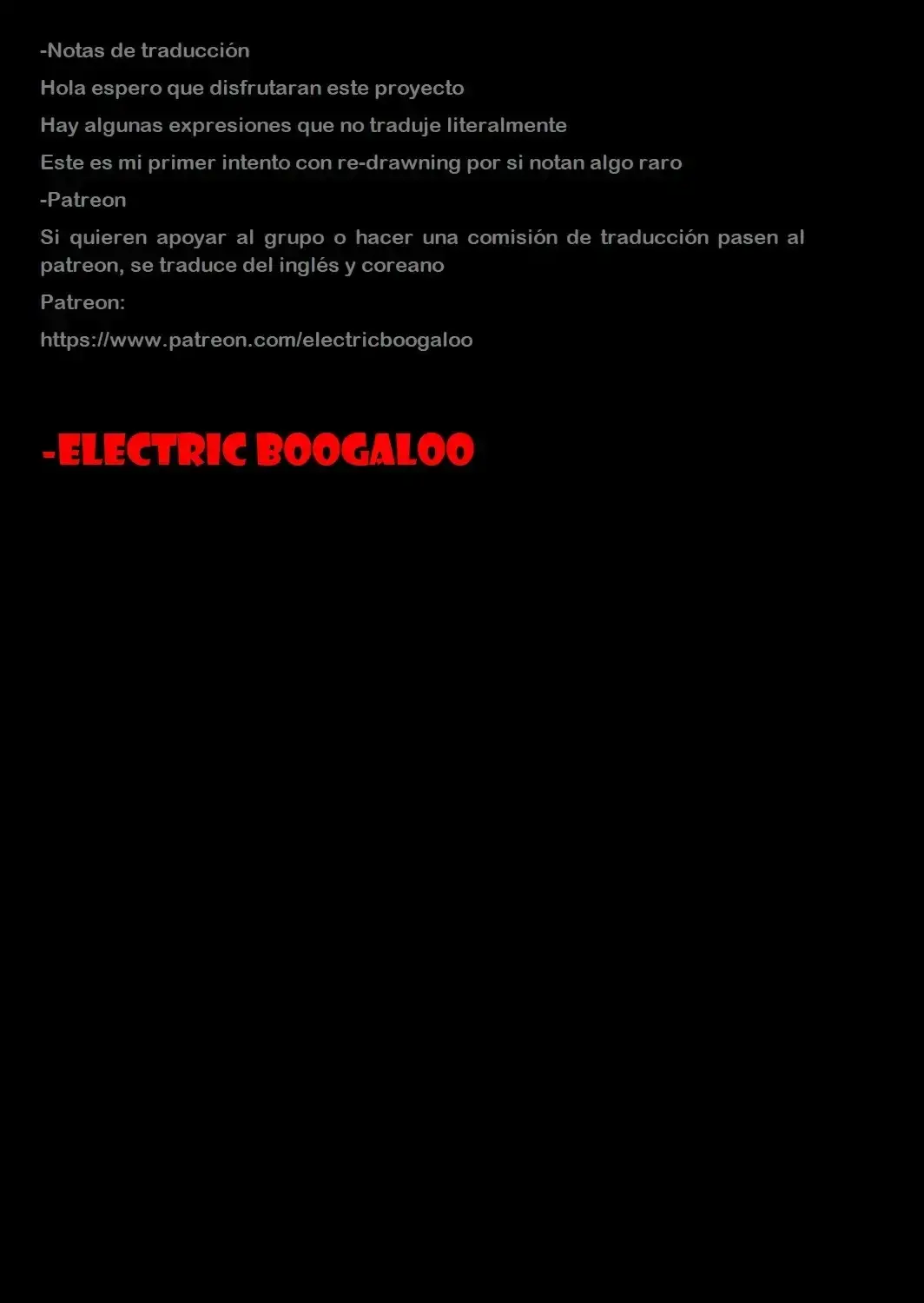 -Notas de traducción

Hola espero que disfrutaran este proyecto

Hay algunas expresiones que no traduje literalmente

Este es mi primer intento con re-drawning por si notan algo raro

-Patreon

Si quieren apoyar al grupo o hacer una comisión de traducción pasen al patreon, se traduce del inglés y coreano

Patreon:

https://www.patreon.com/electricboogaloo

-ELECTRIC BOOGALOO